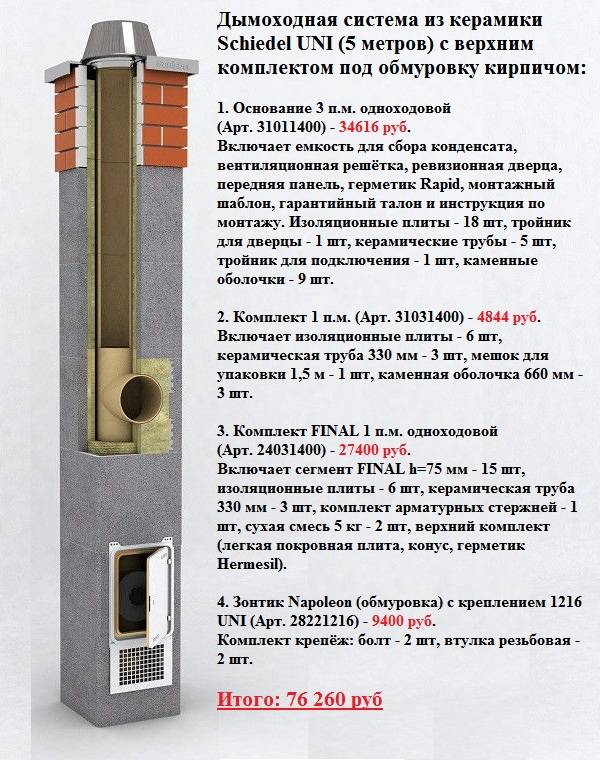 Дымоходная система из керамики Schiedel UNI (5 метров) с верхним комплектом под обмуровку кирпичом:

1. Основание 3 п.м. одноходовой (Арт. 31011400) - 34616 руб.
Включает емкость для сбора конденсата, вентиляционная решётка, ревизионная дверца, передняя панель, герметик Rapid, монтажный шаблон, гарантийный талон и инструкция по монтажу. Изоляционные плиты - 18 шт, тройник для дверцы - 1 шт, керамические трубы - 5 шт, тройник для подключения - 1 шт, каменные оболочки - 9 шт.

2. Комплект 1 п.м. (Арт. 31031400) - 4844 руб.
Включает изоляционные плиты - 6 шт, керамическая труба 330 мм - 3 шт, мешок для упаковки 1,5 м - 1 шт, каменная оболочка 660 мм - 3 шт.

3. Комплект FINAL 1 п.м. одноходовой (Арт. 24031400) - 27400 руб.
Включает сегмент FINAL h=75 мм - 15 шт, изоляционные плиты - 6 шт, керамическая труба 330 мм - 3 шт, комплект арматурных стержней - 1 шт, сухая смесь 5 кг - 2 шт, верхний комплект (легкая покровная плита, конус, герметик Hermesil).

4. Зонтик Napoleon (обмуровка) с креплением 1216 UNI (Арт. 28221216) - 9400 руб.
Комплект крепёж: болт - 2 шт, втулка резьбовая - 2 шт.

Итого: 76 260 руб